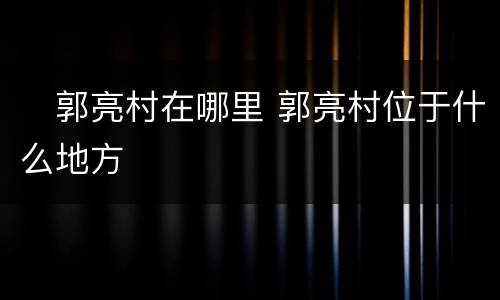 郭亮村在哪里 郭亮村位于什么地方